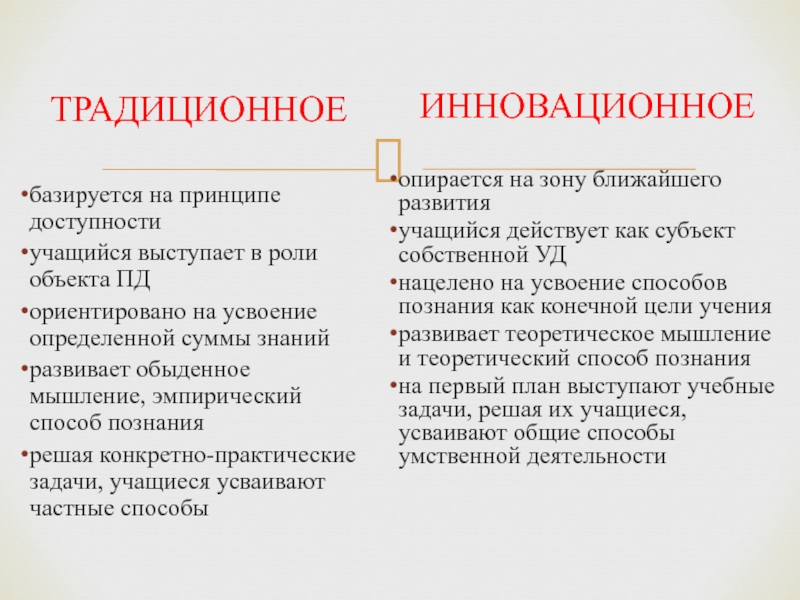 ТРАДИЦИОННОЕ

•базируется на принципе доступности
•учащийся выступает в роли объекта ПД
•ориентировано на усвоение определенной суммы знаний
•развивает обыденное мышление, эмпирический способ познания
•решая конкретно-практические задачи, учащиеся усваивают частные способы

ИННОВАЦИОННОЕ

•опирается на зону ближайшего развития
•учащийся действует как субъект собственной УД
•нацелено на усвоение способов познания как конечной цели учения
•развивает теоретическое мышление и теоретический способ познания
•на первый план выступают учебные задачи, решая их учащиеся, усваивают общие способы умственной деятельности